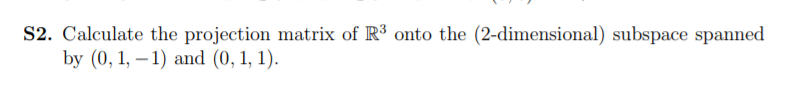 **S2.** Calculate the projection matrix of $\mathbb{R}^3$ onto the (2-dimensional) subspace spanned by $(0, 1, -1)$ and $(0, 1, 1)$.